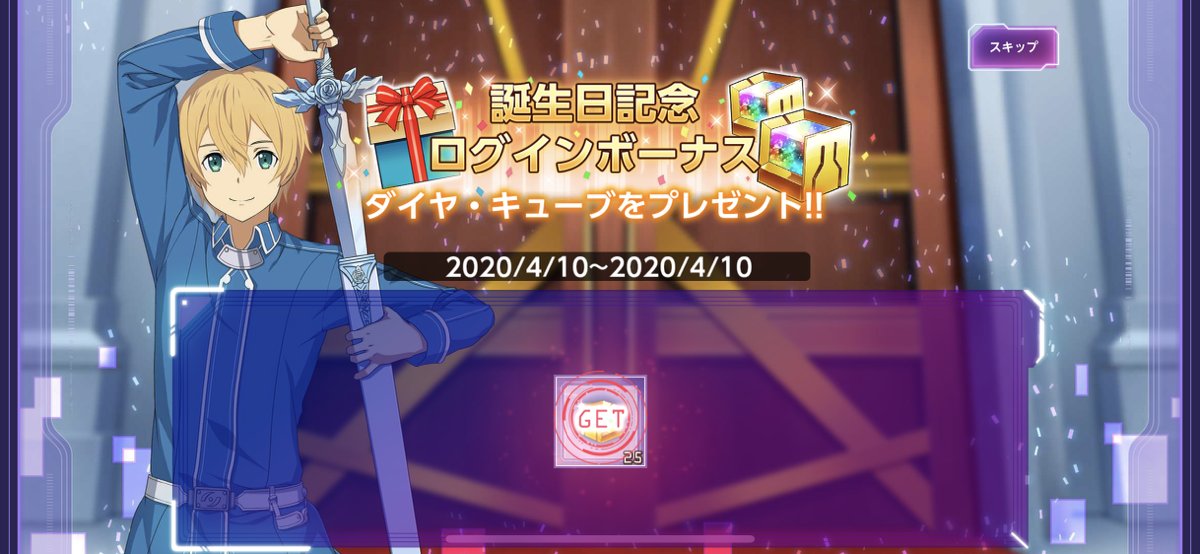 スキップ

誕生日記念
ログインボーナス
ダイヤ・キューブをプレゼント!!

2020/4/10~2020/4/10

GET
25